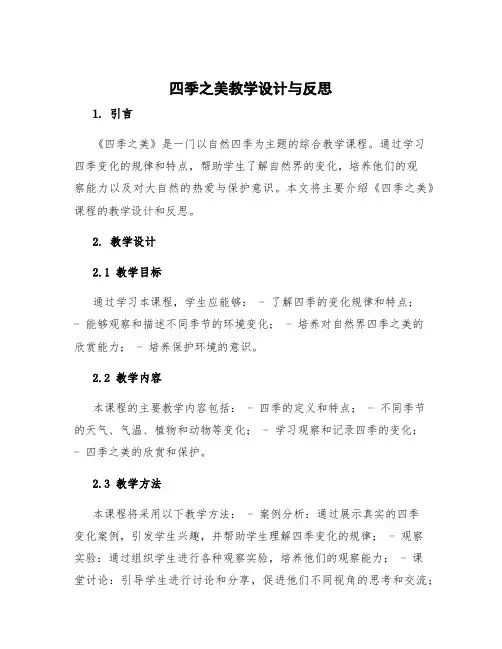 四季之美教学设计与反思

1. 引言

《四季之美》是一门以自然四季为主题的综合教学课程。通过学习四季变化的规律和特点，帮助学生了解自然界的变化，培养他们的观察能力以及对大自然的热爱与保护意识。本文将主要介绍《四季之美》课程的教学设计和反思。

2. 教学设计

2.1 教学目标

通过学习本课程，学生应能够： - 了解四季的变化规律和特点； - 能够观察和描述不同季节的环境变化； - 培养对自然界四季之美的欣赏能力； - 培养保护环境的意识。

2.2 教学内容

本课程的主要教学内容包括： - 四季的定义和特点； - 不同季节的天气、气温、植物和动物等变化； - 学习观察和记录四季的变化； - 四季之美的欣赏和保护。

2.3 教学方法

本课程将采用以下教学方法： - 案例分析：通过展示真实的四季变化案例，引发学生兴趣，并帮助学生理解四季变化的规律； - 观察实验：通过组织学生进行各种观察实验，培养他们的观察能力； - 课堂讨论：引导学生进行讨论和分享，促进他们不同视角的思考和交流；